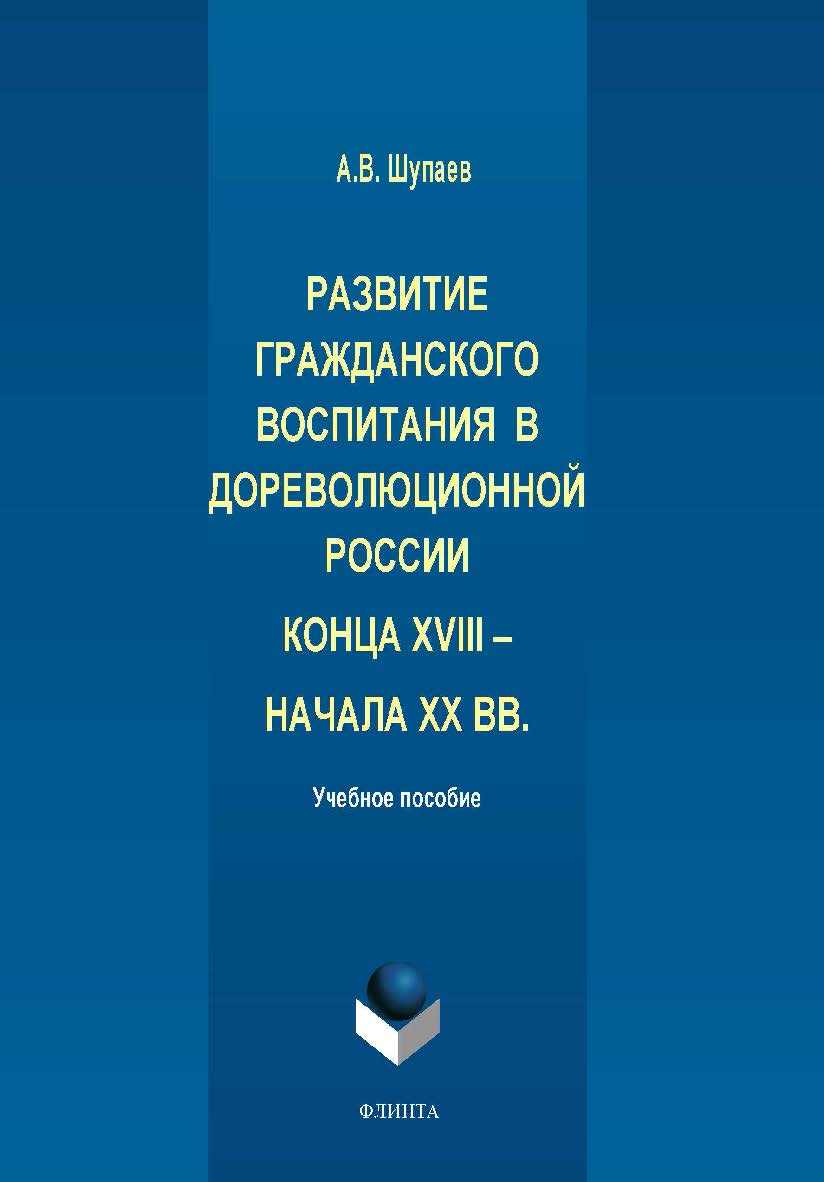 А.В. Шупаев

РАЗВИТИЕ ГРАЖДАНСКОГО ВОСПИТАНИЯ В ДОРЕВОЛЮЦИОННОЙ РОССИИ

КОНЦА XVIII – НАЧАЛА XX ВВ.

Учебное пособие

ФЛИНТА